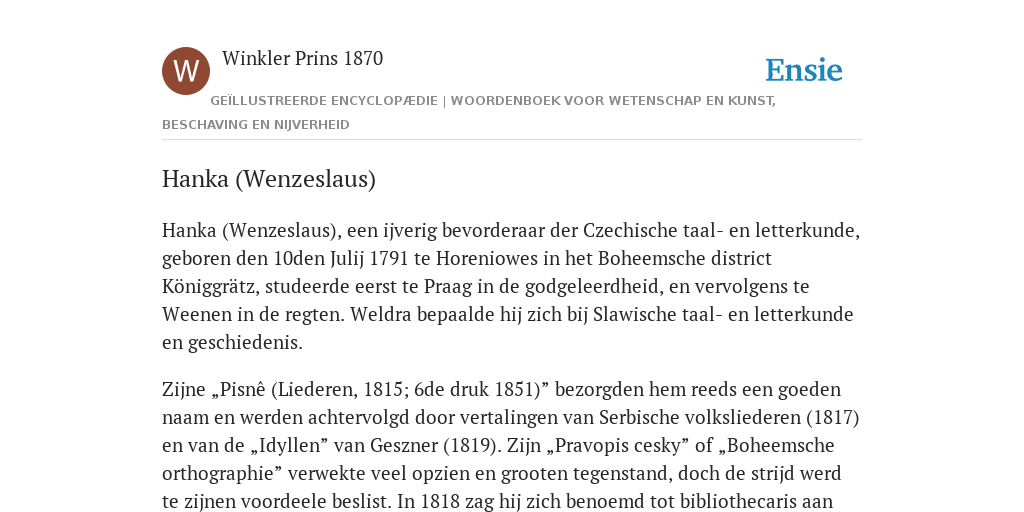 W

Winkler Prins 1870

Ensie

GEÏLLUSTREERDE ENCYCLOPÆDIE | WOORDENBOEK VOOR WETENSCHAP EN KUNST, BESCHAVING EN NIJVERHEID

Hanka (Wenzeslaus)

Hanka (Wenzeslaus), een ijverig bevorderaar der Czechische taal- en letterkunde, geboren den 10den Julij 1791 te Horeniowes in het Boheemsche district Königgrätz, studeerde eerst te Praag in de godgeleerdheid, en vervolgens te Weenen in de regten. Weldra bepaalde hij zich bij Slawische taal- en letterkunde en geschiedenis.

Zijne „Pisnê (Liederen, 1815; 6de druk 1851)” bezorgden hem reeds een goeden naam en werden achtervolgd door vertalingen van Serbische volksliederen (1817) en van de „Idyllen” van Geszner (1819). Zijn „Pravopis cesky” of „Boheemsche orthographie” verwekte veel opzien en grooten tegenstand, doch de strijd werd te zijnen voordeele beslist. In 1818 zag hij zich benoemd tot bibliothecaris aan